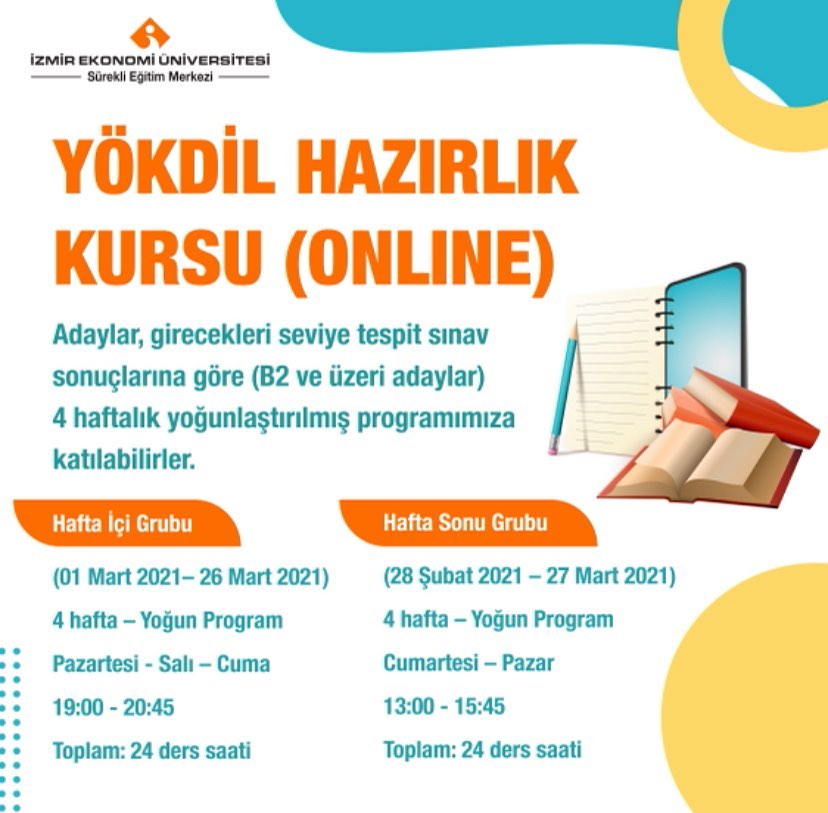 İZMİR EKONOMİ ÜNİVERSİTESİ
Sürekli Eğitim Merkezi

YÖKDİL HAZIRLIK KURSU (ONLINE)

Adaylar, girecekleri seviye tespit sınav sonuçlarına göre (B2 ve üzeri adaylar) 4 haftalık yoğunlaştırılmış programımıza katılabilirler.

Hafta İçi Grubu

(01 Mart 2021– 26 Mart 2021)

4 hafta – Yoğun Program

Pazartesi - Salı – Cuma

19:00 - 20:45

Toplam: 24 ders saati

Hafta Sonu Grubu

(28 Şubat 2021 – 27 Mart 2021)

4 hafta – Yoğun Program

Cumartesi – Pazar

13:00 - 15:45

Toplam: 24 ders saati